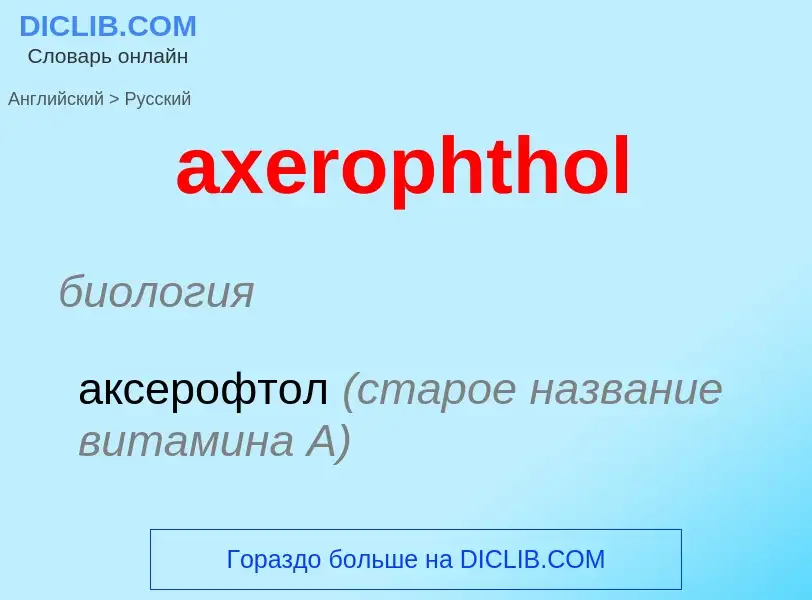 DICLIB.COM
Словарь онлайн

Английский > Русский

axerophthol

биология

аксерофтол (старое название витамина А)

Гораздо больше на DICLIB.COM